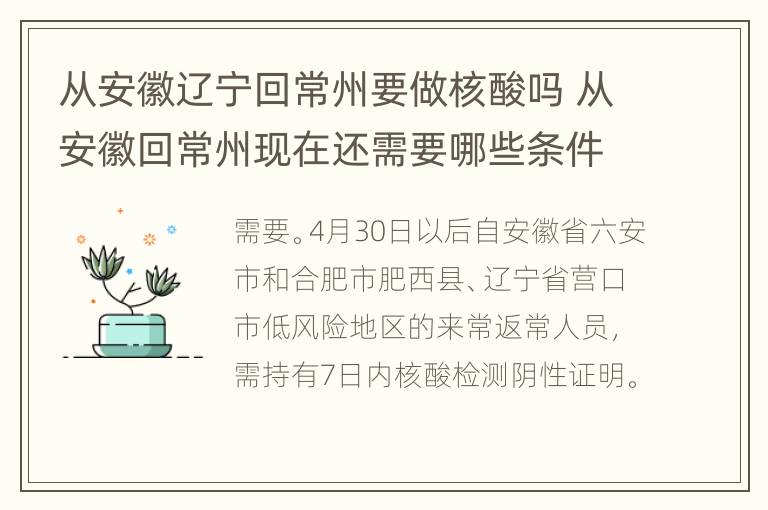 从安徽辽宁回常州要做核酸吗 从安徽回常州现在还需要哪些条件

需要。4月30日以后自安徽省六安市和合肥市肥西县、辽宁省营口市低风险地区的来常返常人员，需持有7日内核酸检测阴性证明。